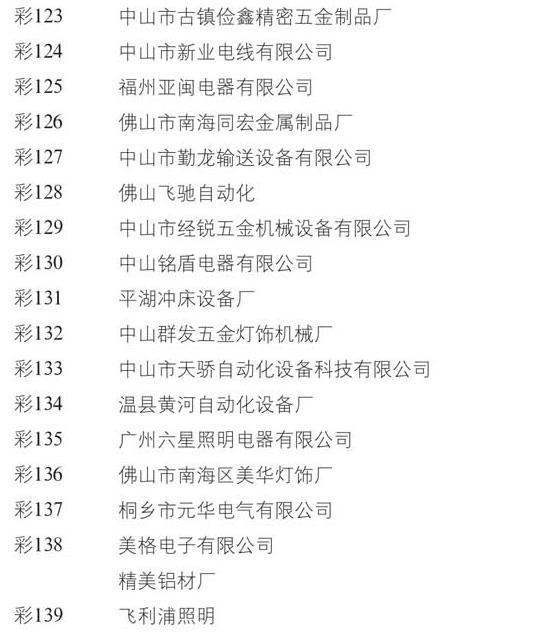 彩123 中山市古镇俭鑫精密五金制品厂
彩124 中山市新业电线有限公司
彩125 福州亚闽电器有限公司
彩126 佛山市南海同宏金属制品厂
彩127 中山市勤龙输送设备有限公司
彩128 佛山飞驰自动化
彩129 中山市经锐五金机械设备有限公司
彩130 中山铭盾电器有限公司
彩131 平湖冲床设备厂
彩132 中山群发五金灯饰机械厂
彩133 中山市天骄自动化设备科技有限公司
彩134 温县黄河自动化设备厂
彩135 广州六星照明电器有限公司
彩136 佛山市南海区美华灯饰厂
彩137 桐乡市元华电气有限公司
彩138 美格电子有限公司
精美铝材厂
彩139 飞利浦照明